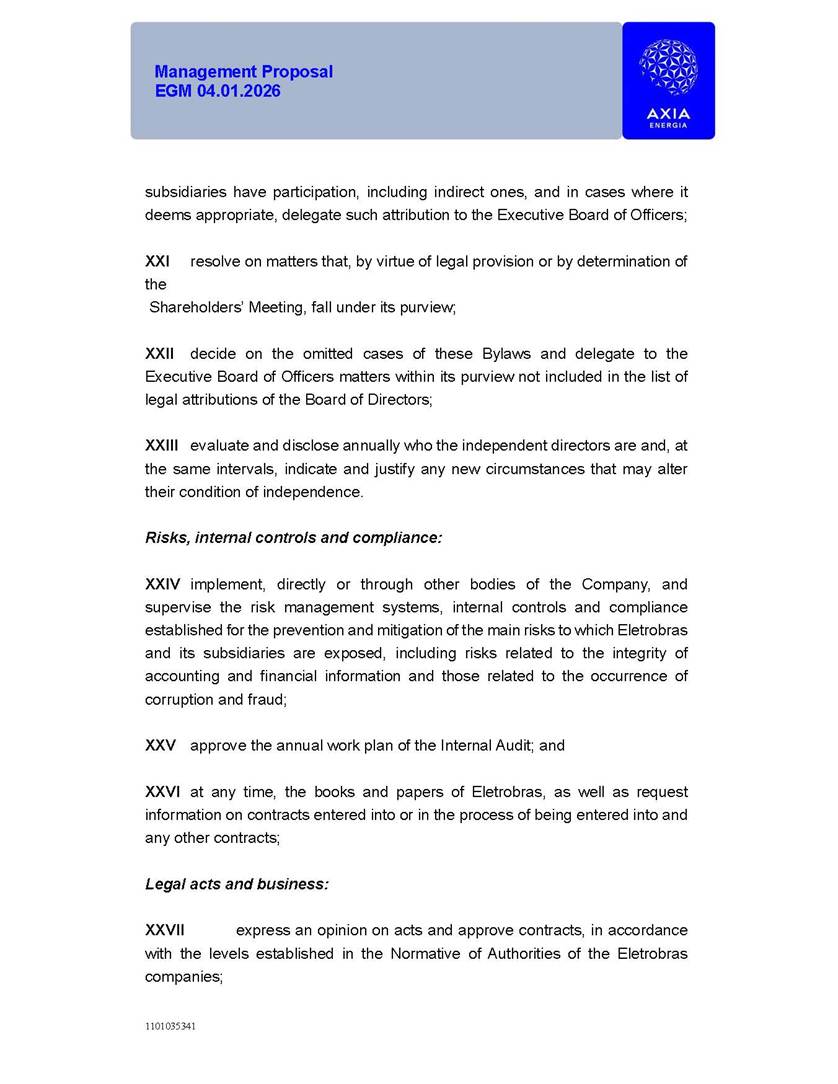 Management Proposal
EGM 04.01.2026

AXIA
ENERGIA

subsidiaries have participation, including indirect ones, and in cases where it deems appropriate, delegate such attribution to the Executive Board of Officers;

XXI resolve on matters that, by virtue of legal provision or by determination of the
Shareholders' Meeting, fall under its purview;

XXII decide on the omitted cases of these Bylaws and delegate to the Executive Board of Officers matters within its purview not included in the list of legal attributions of the Board of Directors;

XXIII evaluate and disclose annually who the independent directors are and, at the same intervals, indicate and justify any new circumstances that may alter their condition of independence.

Risks, internal controls and compliance:

XXIV implement, directly or through other bodies of the Company, and supervise the risk management systems, internal controls and compliance established for the prevention and mitigation of the main risks to which Eletrobras and its subsidiaries are exposed, including risks related to the integrity of accounting and financial information and those related to the occurrence of corruption and fraud;

XXV approve the annual work plan of the Internal Audit; and

XXVI at any time, the books and papers of Eletrobras, as well as request information on contracts entered into or in the process of being entered into and any other contracts;

Legal acts and business:

XXVII express an opinion on acts and approve contracts, in accordance with the levels established in the Normative of Authorities of the Eletrobras companies;

1101035341